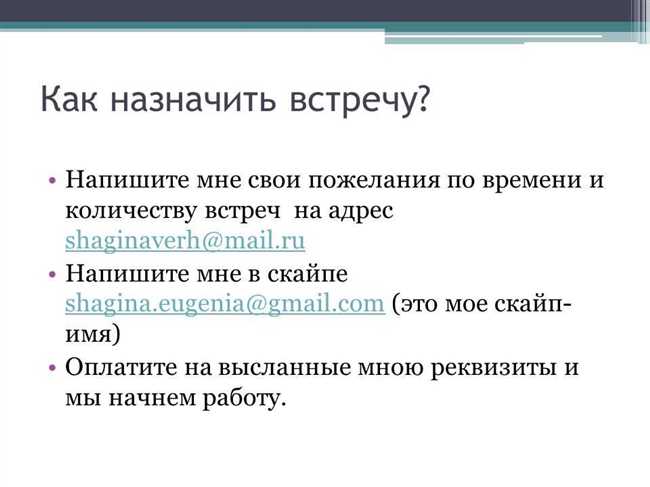 Как назначить встречу?

• Напишите мне свои пожелания по времени и количеству встреч на адрес shaginaverh@mail.ru
• Напишите мне в скайпе shagina.eugenia@gmail.com (это мое скайп-имя)
• Оплатите на высланные мною реквизиты и мы начнем работу.